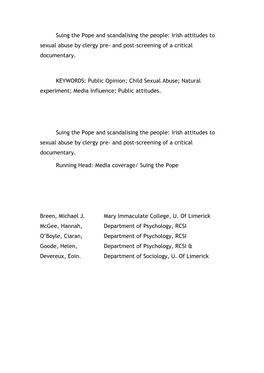 Suing the Pope and scandalising the people: Irish attitudes to sexual abuse by clergy pre- and post-screening of a critical documentary.

KEYWORDS: Public Opinion; Child Sexual Abuse; Natural experiment; Media Influence; Public attitudes.

Suing the Pope and scandalising the people: Irish attitudes to sexual abuse by clergy pre- and post-screening of a critical documentary.

Running Head: Media coverage/ Suing the Pope

| | |
|---|---|
| Breen, Michael J. | Mary Immaculate College, U. Of Limerick |
| McGee, Hannah, | Department of Psychology, RCSI |
| O'Boyle, Ciaran, | Department of Psychology, RCSI |
| Goode, Helen, | Department of Psychology, RCSI & |
| Devereux, Eoin. | Department of Sociology, U. Of Limerick |